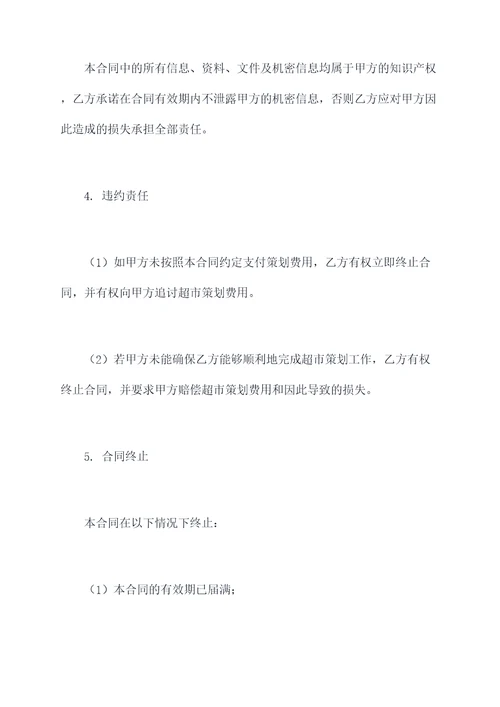 本合同中的所有信息、资料、文件及机密信息均属于甲方的知识产权，乙方承诺在合同有效期内不泄露甲方的机密信息，否则乙方应对甲方因此造成的损失承担全部责任。

4. 违约责任

（1）如甲方未按照本合同约定支付策划费用，乙方有权立即终止合同，并有权向甲方追讨超市策划费用。

（2）若甲方未能确保乙方能够顺利地完成超市策划工作，乙方有权终止合同，并要求甲方赔偿超市策划费用和因此导致的损失。

5. 合同终止

本合同在以下情况下终止：

（1）本合同的有效期已届满；